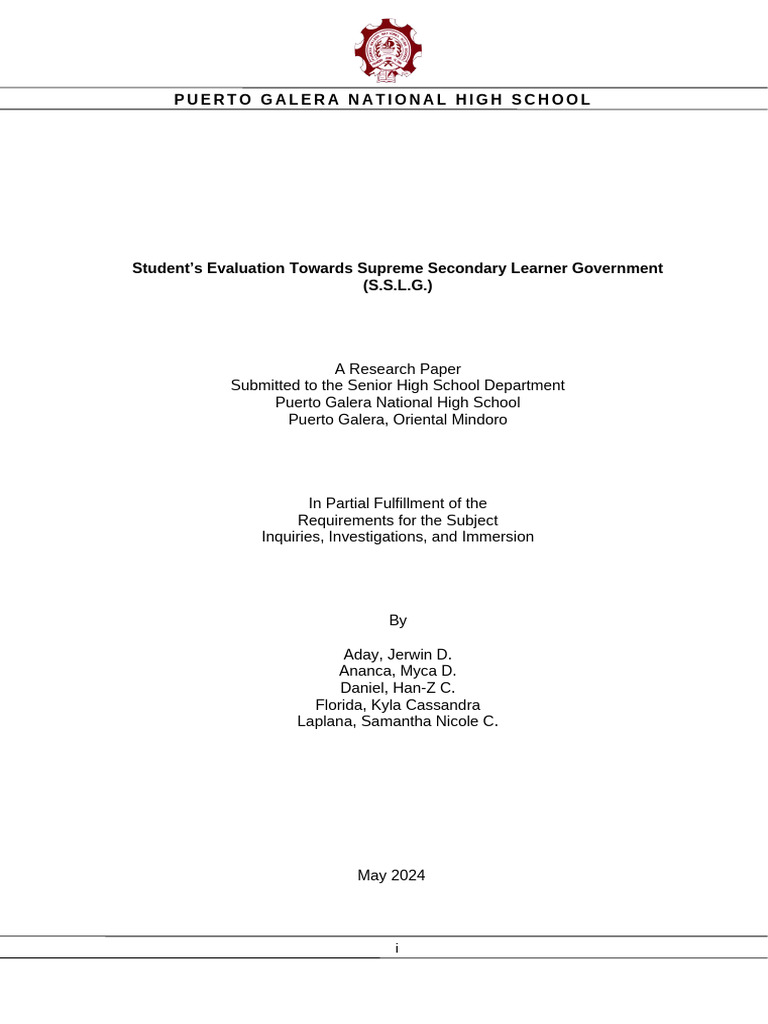 PUERTO GALERA NATIONAL HIGH SCHOOL

Student's Evaluation Towards Supreme Secondary Learner Government (S.S.L.G.)

A Research Paper
Submitted to the Senior High School Department
Puerto Galera National High School
Puerto Galera, Oriental Mindoro

In Partial Fulfillment of the
Requirements for the Subject
Inquiries, Investigations, and Immersion

By

Aday, Jerwin D.
Ananca, Myca D.
Daniel, Han-Z C.
Florida, Kyla Cassandra
Laplana, Samantha Nicole C.

May 2024

i